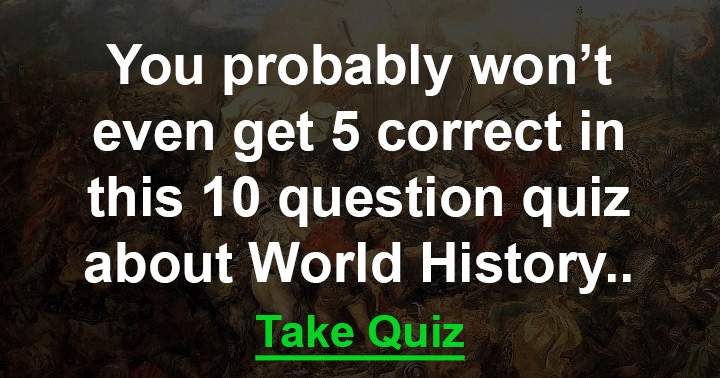 You probably won’t even get 5 correct in this 10 question quiz about World History..

Take Quiz